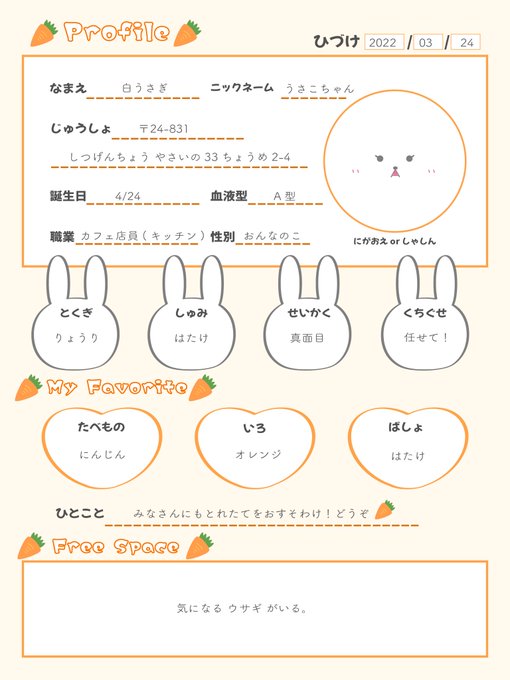 Profile

ひづけ 2022 / 03 / 24

なまえ 白うさぎ ニックネーム うさこちゃん

じゅうしょ 〒24-831

しつげんちょう やさいの33ちょうめ2-4

誕生日 4/24 血液型 A型

職業 カフェ店員(キッチン) 性別 おんなのこ

にがおえ or しゃしん

とくぎ
りょうり

しゅみ
はたけ

せいかく
真面目

くちぐせ
任せて!

My Favorite

たべもの
にんじん

いろ
オレンジ

ばしょ
はたけ

ひとこと みなさんにもとれたてをおすそわけ!どうぞ

Free Space

気になる ウサギ がいる。